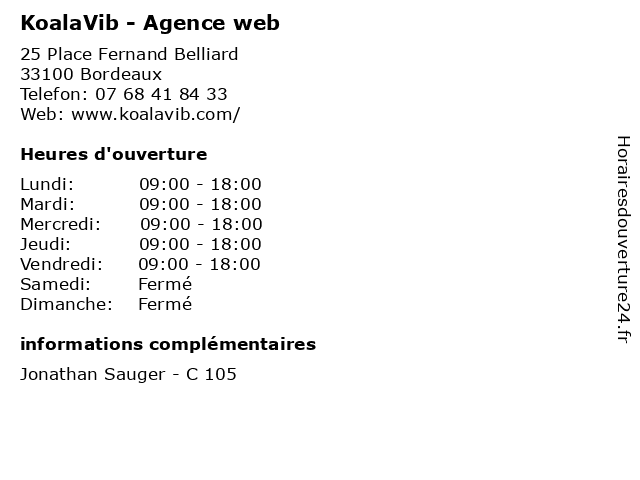 KoalaVib - Agence web

25 Place Fernand Belliard
33100 Bordeaux
Telefon: 07 68 41 84 33
Web: www.koalavib.com/

Heures d'ouverture

Lundi: 09:00 - 18:00
Mardi: 09:00 - 18:00
Mercredi: 09:00 - 18:00
Jeudi: 09:00 - 18:00
Vendredi: 09:00 - 18:00
Samedi: Fermé
Dimanche: Fermé

informations complémentaires

Jonathan Sauger - C 105

Horairesdouverture24.fr